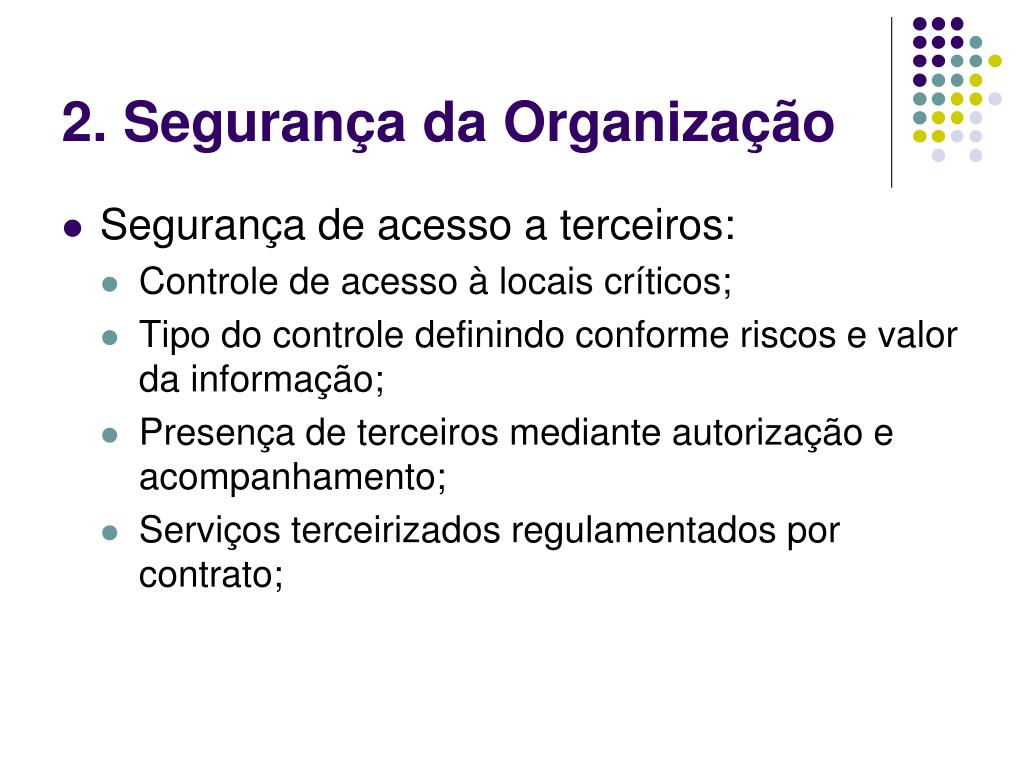 2. Segurança da Organização

- Segurança de acesso a terceiros:
  - Controle de acesso à locais críticos;
  - Tipo do controle definindo conforme riscos e valor da informação;
  - Presença de terceiros mediante autorização e acompanhamento;
  - Serviços terceirizados regulamentados por contrato;